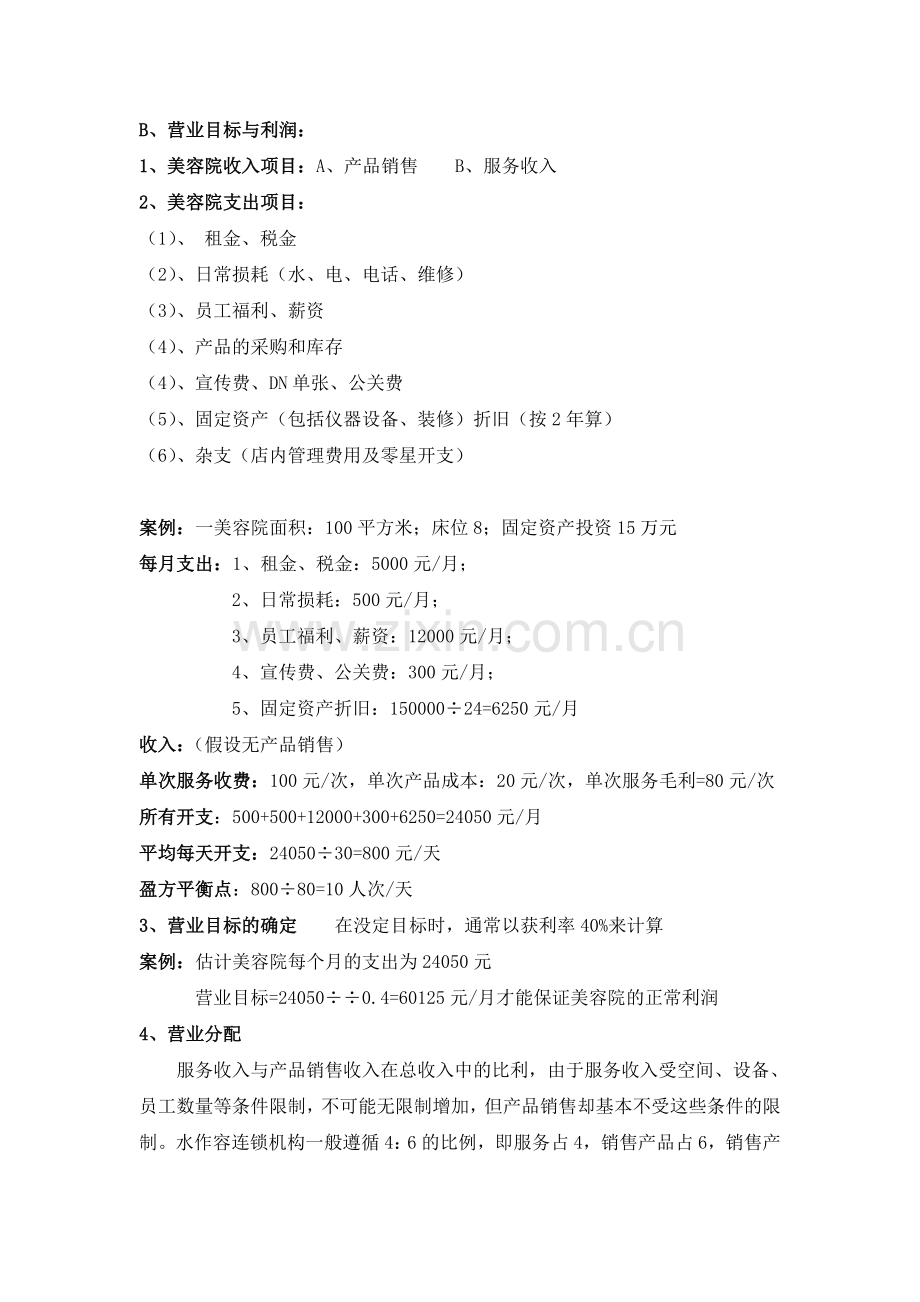 B、营业目标与利润：

1、美容院收入项目：A、产品销售 B、服务收入

2、美容院支出项目：

（1）、 租金、税金

（2）、日常损耗（水、电、电话、维修）

（3）、员工福利、薪资

（4）、产品的采购和库存

（4）、宣传费、DN单张、公关费

（5）、固定资产（包括仪器设备、装修）折旧（按2年算）

（6）、杂支（店内管理费用及零星开支）

案例：一美容院面积：100平方米；床位8；固定资产投资15万元

每月支出：1、租金、税金：5000元/月；

2、日常损耗：500元/月；

3、员工福利、薪资：12000元/月；

4、宣传费、公关费：300元/月；

5、固定资产折旧：150000÷24=6250元/月

收入：（假设无产品销售）

单次服务收费：100元/次，单次产品成本：20元/次，单次服务毛利=80元/次

所有开支：500+500+12000+300+6250=24050元/月

平均每天开支：24050÷30=800元/天

盈方平衡点：800÷80=10人次/天

3、营业目标的确定 在没定目标时，通常以获利率40%来计算

案例：估计美容院每个月的支出为24050元

营业目标=24050÷÷0.4=60125元/月才能保证美容院的正常利润

4、营业分配

服务收入与产品销售收入在总收入中的比利，由于服务收入受空间、设备、员工数量等条件限制，不可能无限制增加，但产品销售却基本不受这些条件的限制。水作容连锁机构一般遵循4：6的比例，即服务占4，销售产品占6，销售产

www.zixin.com.cn